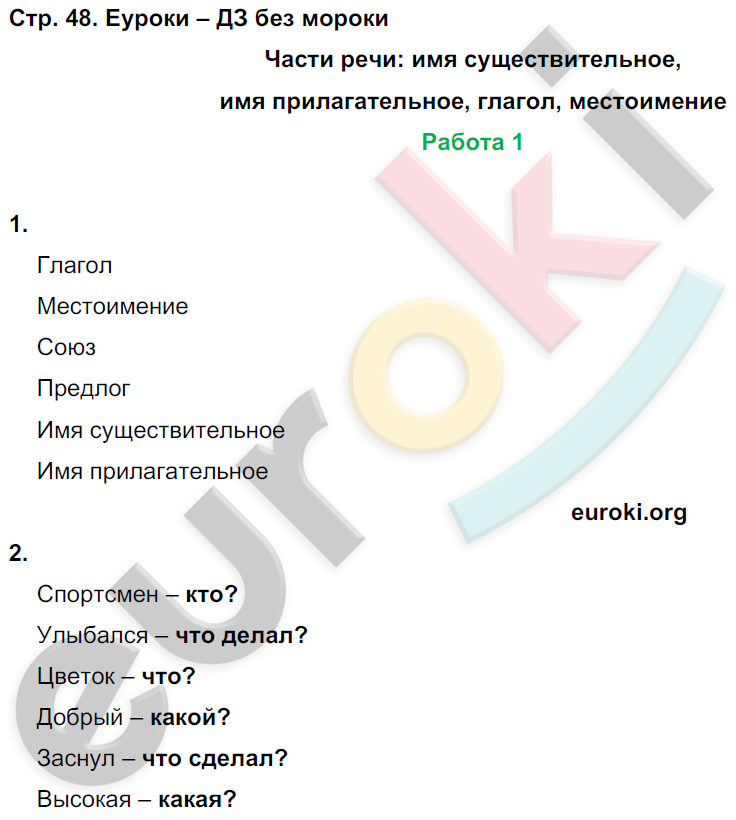 Стр. 48. Еуроки – ДЗ без мороки

Части речи: имя существительное, имя прилагательное, глагол, местоимение

Работа 1

1.

Глагол

Местоимение

Союз

Предлог

Имя существительное

Имя прилагательное

euroki.org

2.

Спортсмен – кто?

Улыбался – что делал?

Цветок – что?

Добрый – какой?

Заснул – что сделал?

Высокая – какая?

euroki